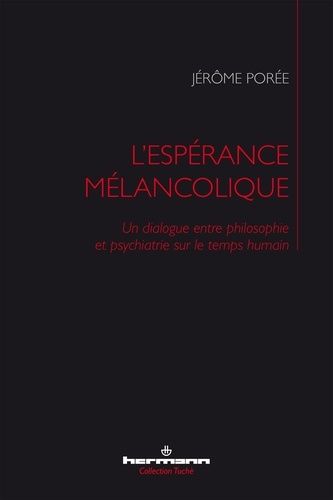 JÉRÔME PORÉE

L'ESPÉRANCE MÉLANCOLIQUE

Un dialogue entre philosophie et psychiatrie sur le temps humain

hermann
Collection Tuché